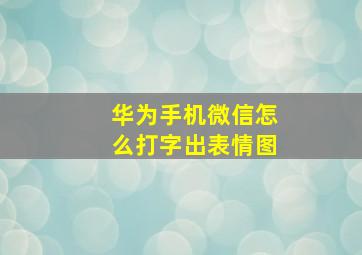 华为手机微信怎么打字出表情图